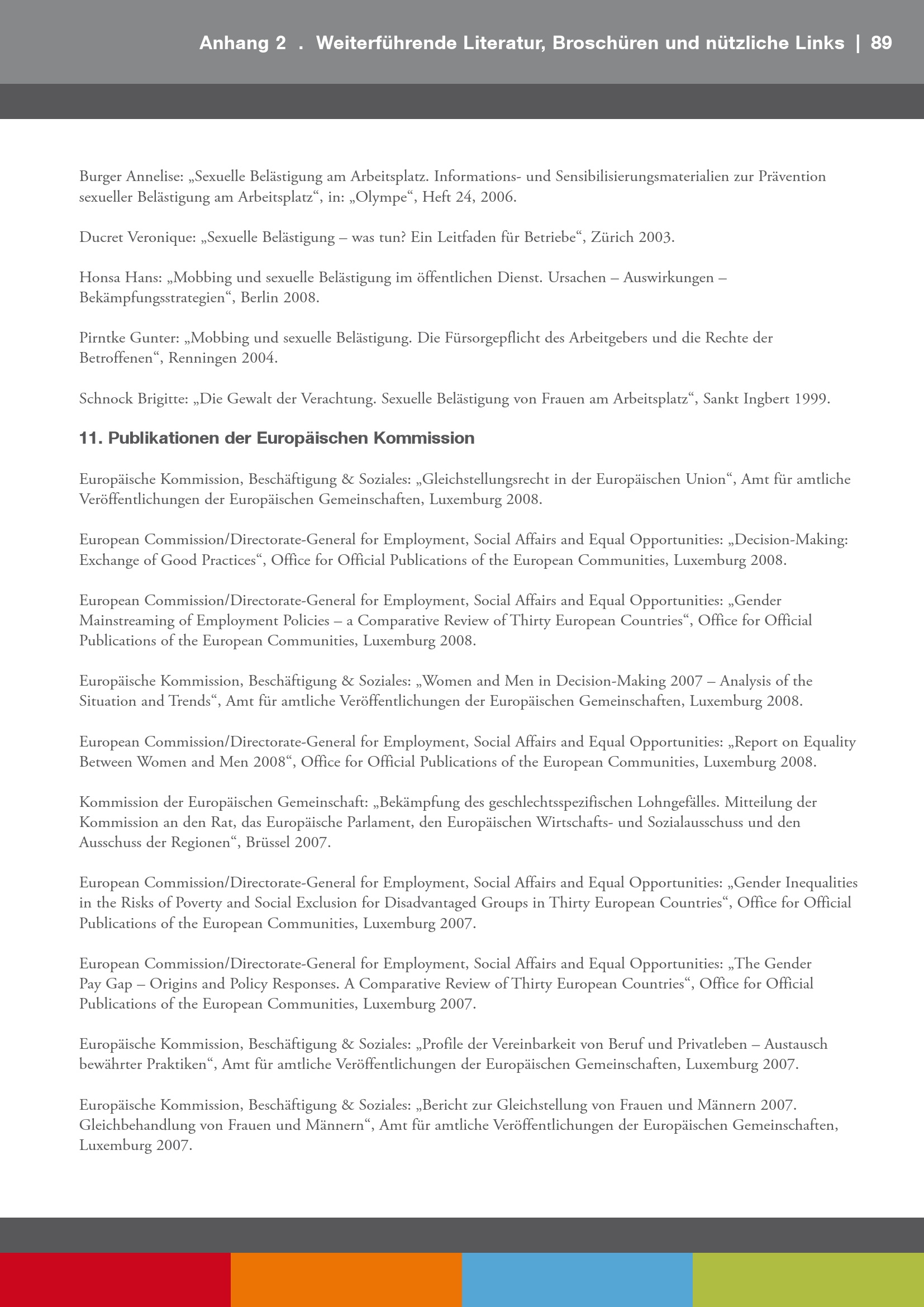 Anhang 2 . Weiterführende Literatur, Broschüren und nützliche Links | 89

Burger Annelise: „Sexuelle Belästigung am Arbeitsplatz. Informations- und Sensibilisierungsmaterialien zur Prävention sexueller Belästigung am Arbeitsplatz“, in: „Olympe“, Heft 24, 2006.

Ducret Veronique: „Sexuelle Belästigung – was tun? Ein Leitfaden für Betriebe“, Zürich 2003.

Honsa Hans: „Mobbing und sexuelle Belästigung im öffentlichen Dienst. Ursachen – Auswirkungen – Bekämpfungsstrategien“, Berlin 2008.

Pirntke Gunter: „Mobbing und sexuelle Belästigung. Die Fürsorgepflicht des Arbeitgebers und die Rechte der Betroffenen“, Renningen 2004.

Schnock Brigitte: „Die Gewalt der Verachtung. Sexuelle Belästigung von Frauen am Arbeitsplatz“, Sankt Ingbert 1999.

11. Publikationen der Europäischen Kommission

Europäische Kommission, Beschäftigung & Soziales: „Gleichstellungsrecht in der Europäischen Union“, Amt für amtliche Veröffentlichungen der Europäischen Gemeinschaften, Luxemburg 2008.

European Commission/Directorate-General for Employment, Social Affairs and Equal Opportunities: „Decision-Making: Exchange of Good Practices“, Office for Official Publications of the European Communities, Luxemburg 2008.

European Commission/Directorate-General for Employment, Social Affairs and Equal Opportunities: „Gender Mainstreaming of Employment Policies – a Comparative Review of Thirty European Countries“, Office for Official Publications of the European Communities, Luxemburg 2008.

Europäische Kommission, Beschäftigung & Soziales: „Women and Men in Decision-Making 2007 – Analysis of the Situation and Trends“, Amt für amtliche Veröffentlichungen der Europäischen Gemeinschaften, Luxemburg 2008.

European Commission/Directorate-General for Employment, Social Affairs and Equal Opportunities: „Report on Equality Between Women and Men 2008“, Office for Official Publications of the European Communities, Luxemburg 2008.

Kommission der Europäischen Gemeinschaft: „Bekämpfung des geschlechtsspezifischen Lohngefälles. Mitteilung der Kommission an den Rat, das Europäische Parlament, den Europäischen Wirtschafts- und Sozialausschuss und den Ausschuss der Regionen“, Brüssel 2007.

European Commission/Directorate-General for Employment, Social Affairs and Equal Opportunities: „Gender Inequalities in the Risks of Poverty and Social Exclusion for Disadvantaged Groups in Thirty European Countries“, Office for Official Publications of the European Communities, Luxemburg 2007.

European Commission/Directorate-General for Employment, Social Affairs and Equal Opportunities: „The Gender Pay Gap – Origins and Policy Responses. A Comparative Review of Thirty European Countries“, Office for Official Publications of the European Communities, Luxemburg 2007.

Europäische Kommission, Beschäftigung & Soziales: „Profile der Vereinbarkeit von Beruf und Privatleben – Austausch bewährter Praktiken“, Amt für amtliche Veröffentlichungen der Europäischen Gemeinschaften, Luxemburg 2007.

Europäische Kommission, Beschäftigung & Soziales: „Bericht zur Gleichstellung von Frauen und Männern 2007. Gleichbehandlung von Frauen und Männern“, Amt für amtliche Veröffentlichungen der Europäischen Gemeinschaften, Luxemburg 2007.